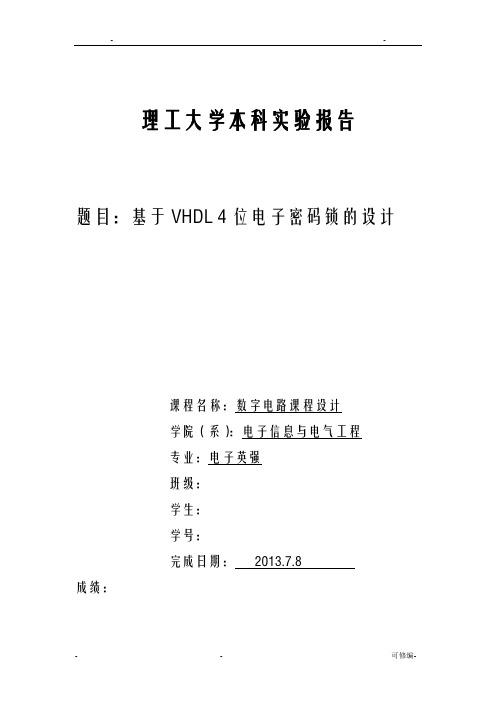 -                                                -

理工大学本科实验报告

题目：基于 VHDL 4 位电子密码锁的设计

课程名称：数字电路课程设计

学院（系）：电子信息与电气工程

专业：电子英强

班级：

学生：

学号：

完成日期：  2013.7.8

成绩：

-                    -                    可修编-